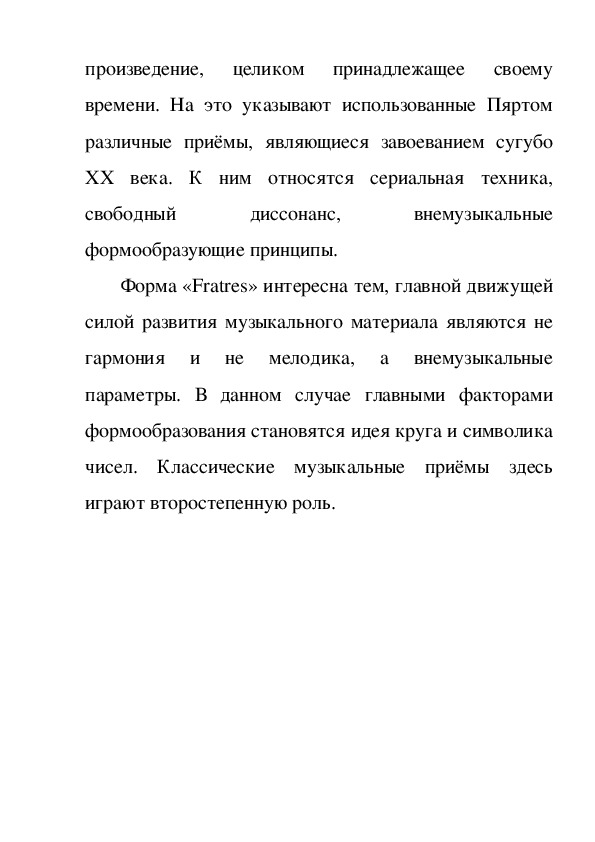 произведение, целиком принадлежащее своему времени. На это указывают использованные Пяртом различные приёмы, являющиеся завоеванием сугубо XX века. К ним относятся сериальная техника, свободный диссонанс, внемузыкальные формообразующие принципы.

Форма «Fratres» интересна тем, главной движущей силой развития музыкального материала являются не гармония и не мелодика, а внемузыкальные параметры. В данном случае главными факторами формообразования становятся идея круга и символика чисел. Классические музыкальные приёмы здесь играют второстепенную роль.